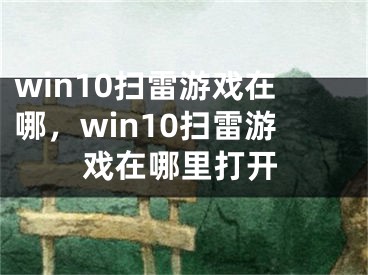 win10扫雷游戏在哪，win10扫雷游戏在哪里打开